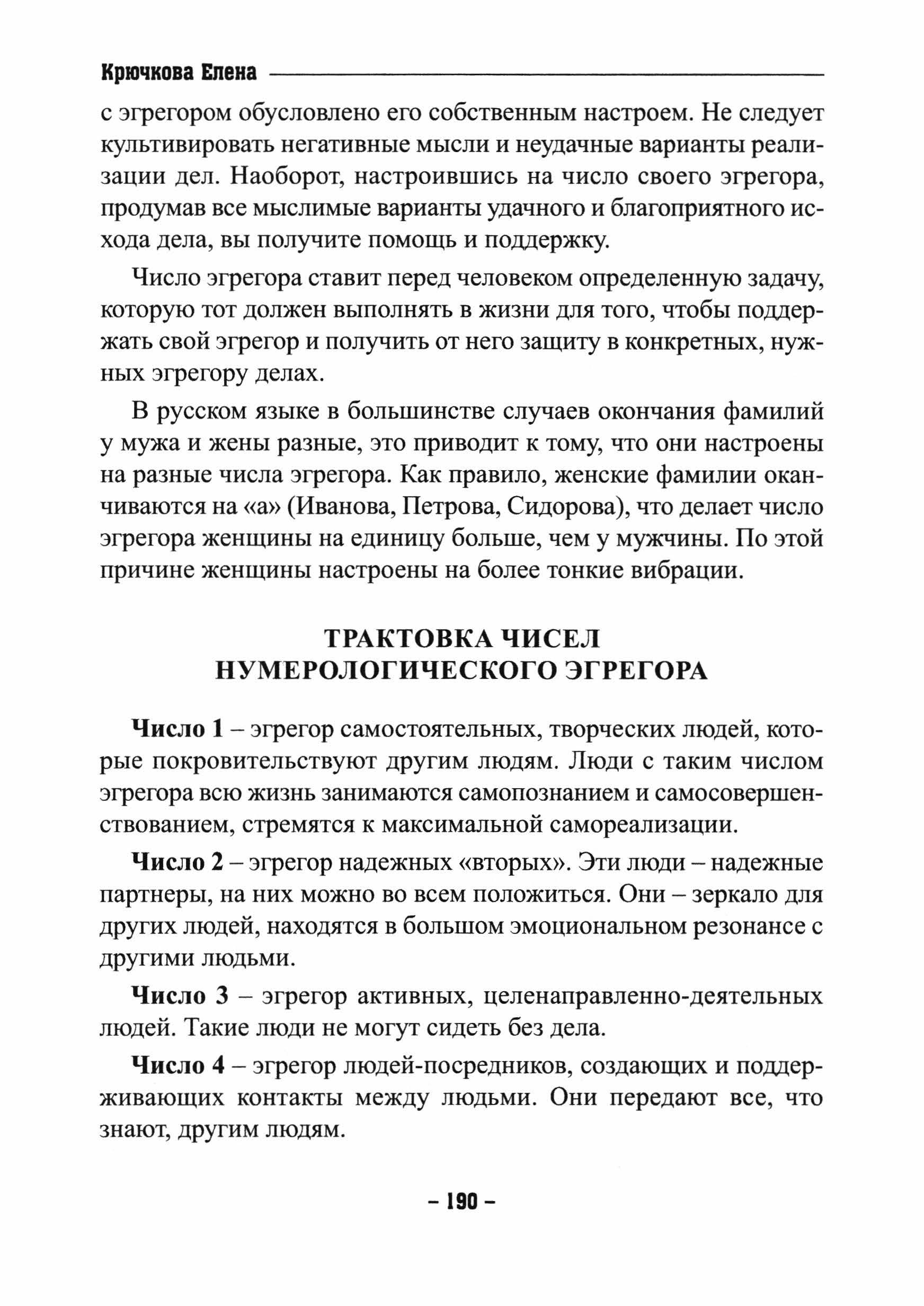 Крючкова Елена

с эгрегором обусловлено его собственным настроем. Не следует культивировать негативные мысли и неудачные варианты реализации дел. Наоборот, настроившись на число своего эгрегора, продумав все мыслимые варианты удачного и благоприятного исхода дела, вы получите помощь и поддержку.

Число эгрегора ставит перед человеком определенную задачу, которую тот должен выполнять в жизни для того, чтобы поддержать свой эгрегор и получить от него защиту в конкретных, нужных эгрегору делах.

В русском языке в большинстве случаев окончания фамилий у мужа и жены разные, это приводит к тому, что они настроены на разные числа эгрегора. Как правило, женские фамилии оканчиваются на «а» (Иванова, Петрова, Сидорова), что делает число эгрегора женщины на единицу больше, чем у мужчины. По этой причине женщины настроены на более тонкие вибрации.

ТРАКТОВКА ЧИСЕЛ
НУМЕРОЛОГИЧЕСКОГО ЭГРЕГОРА

Число 1 – эгрегор самостоятельных, творческих людей, которые покровительствуют другим людям. Люди с таким числом эгрегора всю жизнь занимаются самопознанием и самосовершенствованием, стремятся к максимальной самореализации.

Число 2 – эгрегор надежных «вторых». Эти люди – надежные партнеры, на них можно во всем положиться. Они – зеркало для других людей, находятся в большом эмоциональном резонансе с другими людьми.

Число 3 – эгрегор активных, целенаправленно-деятельных людей. Такие люди не могут сидеть без дела.

Число 4 – эгрегор людей-посредников, создающих и поддерживающих контакты между людьми. Они передают все, что знают, другим людям.

– 190 –